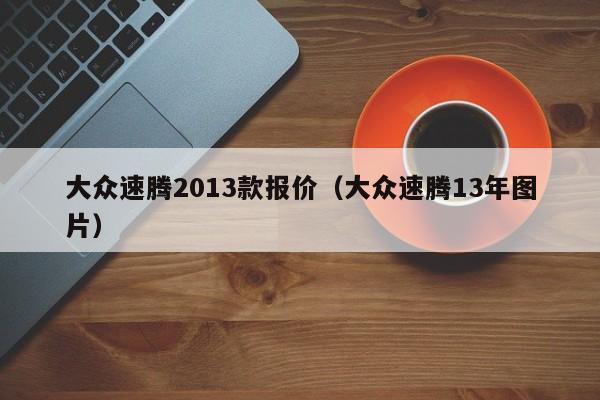 大众速腾2013款报价（大众速腾13年图片）